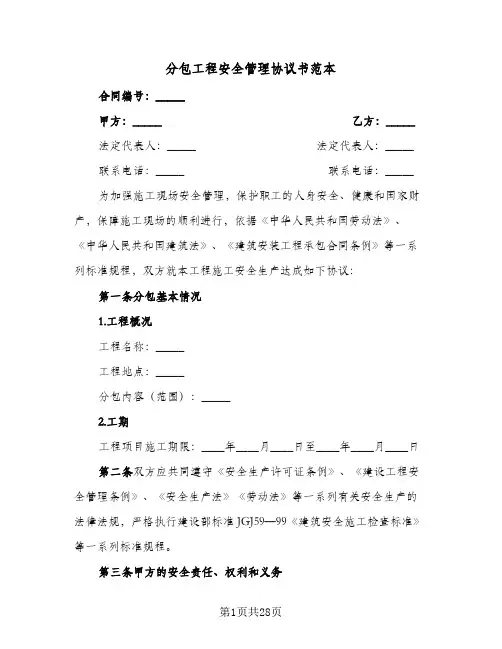 分包工程安全管理协议书范本

合同编号：_____

甲方：_____

乙方：_____

法定代表人：_____

法定代表人：_____

联系电话：_____

联系电话：_____

为加强施工现场安全管理，保护职工的人身安全、健康和国家财产，保障施工现场的顺利进行，依据《中华人民共和国劳动法》、《中华人民共和国建筑法》、《建筑安装工程承包合同条例》等一系列标准规程，双方就本工程施工安全生产达成如下协议：

第一条分包基本情况

1.工程概况

工程名称：_____

工程地点：_____

分包内容（范围）：_____

2.工期

工程项目施工期限：____年____月____日至____年____月____日

第二条双方应共同遵守《安全生产许可证条例》、《建设工程安全管理条例》、《安全生产法》《劳动法》等一系列有关安全生产的法律法规，严格执行建设部标准JGJ59—99《建筑安全施工检查标准》等一系列标准规程。

第三条甲方的安全责任、权利和义务

第1页共28页